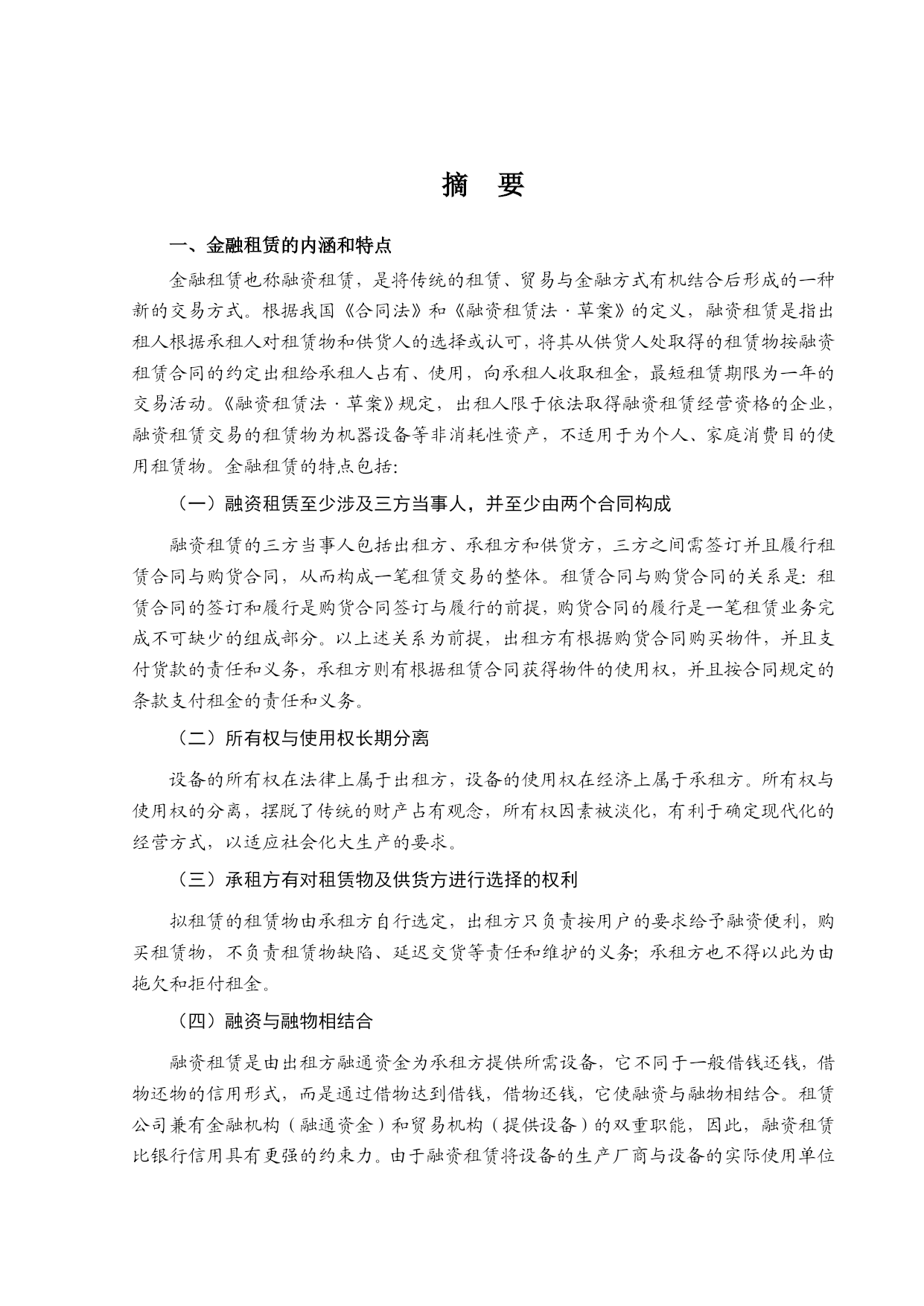 摘　要

一、金融租赁的内涵和特点

金融租赁也称融资租赁，是将传统的租赁、贸易与金融方式有机结合后形成的一种新的交易方式。根据我国《合同法》和《融资租赁法·草案》的定义，融资租赁是指出租人根据承租人对租赁物和供货人的选择或认可，将其从供货人处取得的租赁物按融资租赁合同的约定出租给承租人占有、使用，向承租人收取租金，最短租赁期限为一年的交易活动。《融资租赁法·草案》规定，出租人限于依法取得融资租赁经营资格的企业，融资租赁交易的租赁物为机器设备等非消耗性资产，不适用于为个人、家庭消费目的使用租赁物。金融租赁的特点包括：

（一）融资租赁至少涉及三方当事人，并至少由两个合同构成

融资租赁的三方当事人包括出租方、承租方和供货方，三方之间需签订并且履行租赁合同与购货合同，从而构成一笔租赁交易的整体。租赁合同与购货合同的关系是：租赁合同的签订和履行是购货合同签订与履行的前提，购货合同的履行是一笔租赁业务完成不可缺少的组成部分。以上述关系为前提，出租方有根据购货合同购买物件，并且支付货款的责任和义务，承租方则有根据租赁合同获得物件的使用权，并且按合同规定的条款支付租金的责任和义务。

（二）所有权与使用权长期分离

设备的所有权在法律上属于出租方，设备的使用权在经济上属于承租方。所有权与使用权的分离，摆脱了传统的财产占有观念，所有权因素被淡化，有利于确定现代化的经营方式，以适应社会化大生产的要求。

（三）承租方有对租赁物及供货方进行选择的权利

拟租赁的租赁物由承租方自行选定，出租方只负责按用户的要求给予融资便利，购买租赁物，不负责租赁物缺陷、延迟交货等责任和维护的义务；承租方也不得以此为由拖欠和拒付租金。

（四）融资与融物相结合

融资租赁是由出租方融通资金为承租方提供所需设备，它不同于一般借钱还钱，借物还物的信用形式，而是通过借物达到借钱，借物还钱，它使融资与融物相结合。租赁公司兼有金融机构（融通资金）和贸易机构（提供设备）的双重职能，因此，融资租赁比银行信用具有更强的约束力。由于融资租赁将设备的生产厂商与设备的实际使用单位